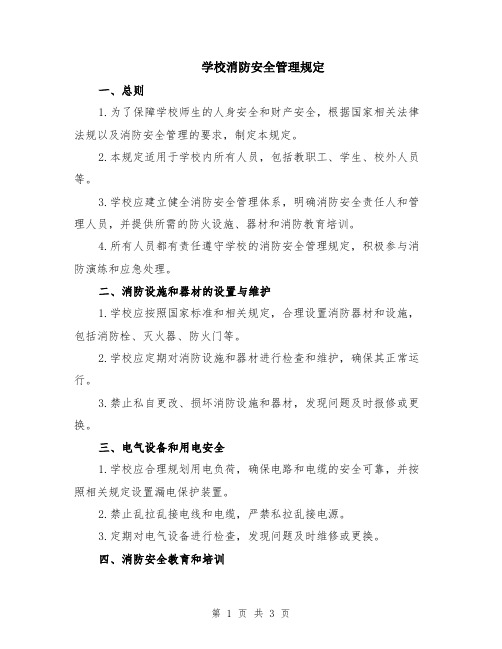 学校消防安全管理规定

一、总则

1.为了保障学校师生的人身安全和财产安全，根据国家相关法律法规以及消防安全管理的要求，制定本规定。

2.本规定适用于学校内所有人员，包括教职工、学生、校外人员等。

3.学校应建立健全消防安全管理体系，明确消防安全责任人和管理人员，并提供所需的防火设施、器材和消防教育培训。

4.所有人员都有责任遵守学校的消防安全管理规定，积极参与消防演练和应急处理。

二、消防设施和器材的设置与维护

1.学校应按照国家标准和相关规定，合理设置消防器材和设施，包括消防栓、灭火器、防火门等。

2.学校应定期对消防设施和器材进行检查和维护，确保其正常运行。

3.禁止私自更改、损坏消防设施和器材，发现问题及时报修或更换。

三、电气设备和用电安全

1.学校应合理规划用电负荷，确保电路和电缆的安全可靠，并按照相关规定设置漏电保护装置。

2.禁止乱拉乱接电线和电缆，严禁私拉乱接电源。

3.定期对电气设备进行检查，发现问题及时维修或更换。

四、消防安全教育和培训

第 1 页 共 3 页